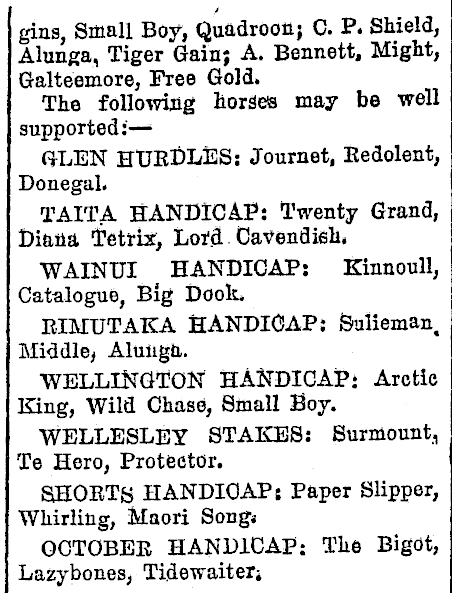 gins, Small Boy, Quadroon; C. P. Shield, Alunga, Tiger Gain; A. Bennett, Might, Galteemore, Free Gold.

The following horses may be well supported:—

GLEN HURDLES: Journet, Redolent, Donegal.

TAITA HANDICAP: Twenty Grand, Diana Tetrix, Lord Cavendish.

WAINUI HANDICAP: Kinnoull, Catalogue, Big Dook.

RIMUTAKA HANDICAP: Sulieman, Middle, Alunga.

WELLINGTON HANDICAP: Arctic King, Wild Chase, Small Boy.

WELLESLEY STAKES: Surmount, Te Hero, Protector.

SHORTS HANDICAP: Paper Slipper, Whirling, Maori Song.

OCTOBER HANDICAP: The Bigot, Lazybones, Tidewaiter.